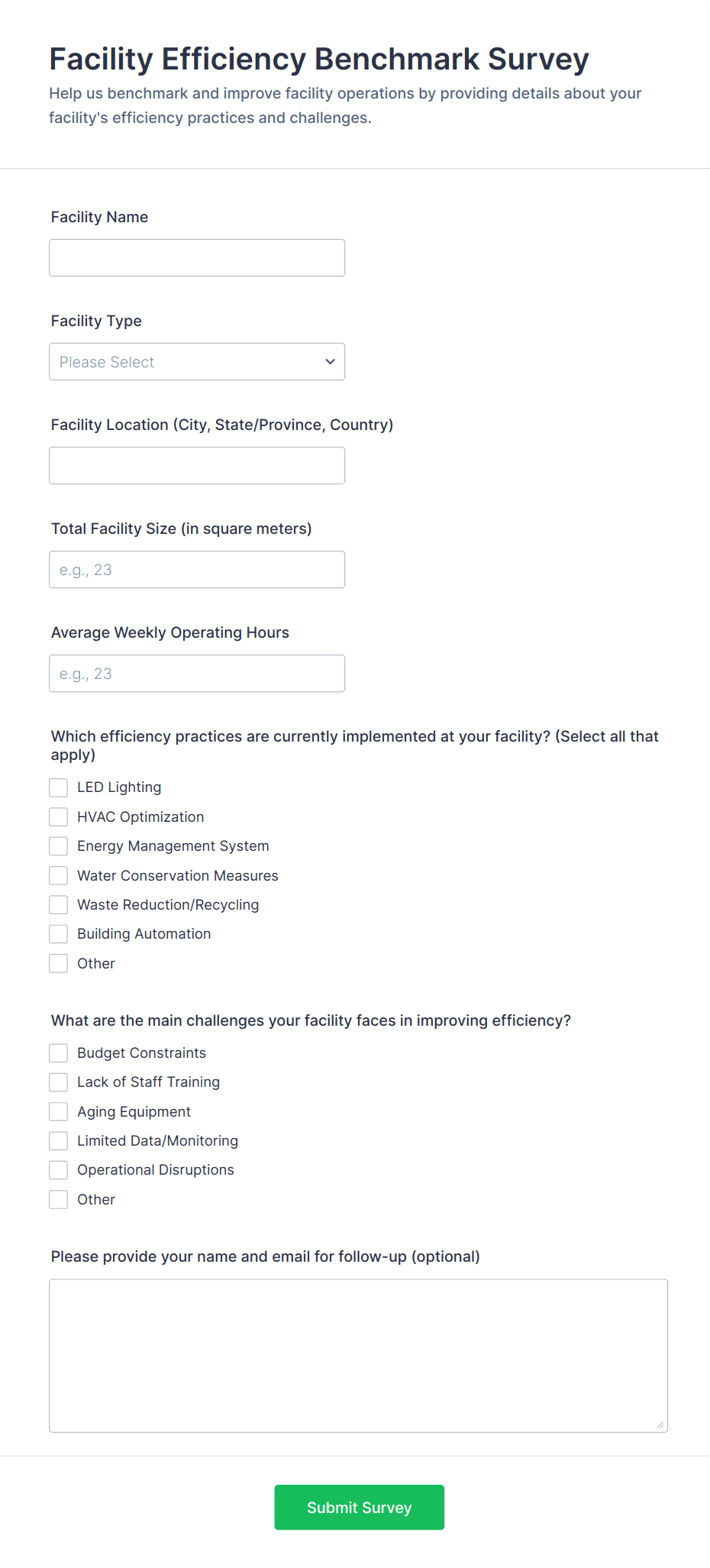 Facility Efficiency Benchmark Survey

Help us benchmark and improve facility operations by providing details about your facility's efficiency practices and challenges.

Facility Name

Facility Type

Please Select

Facility Location (City, State/Province, Country)

Total Facility Size (in square meters)

e.g., 23

Average Weekly Operating Hours

e.g., 23

Which efficiency practices are currently implemented at your facility? (Select all that apply)

LED Lighting
HVAC Optimization
Energy Management System
Water Conservation Measures
Waste Reduction/Recycling
Building Automation
Other

What are the main challenges your facility faces in improving efficiency?

Budget Constraints
Lack of Staff Training
Aging Equipment
Limited Data/Monitoring
Operational Disruptions
Other

Please provide your name and email for follow-up (optional)

Submit Survey